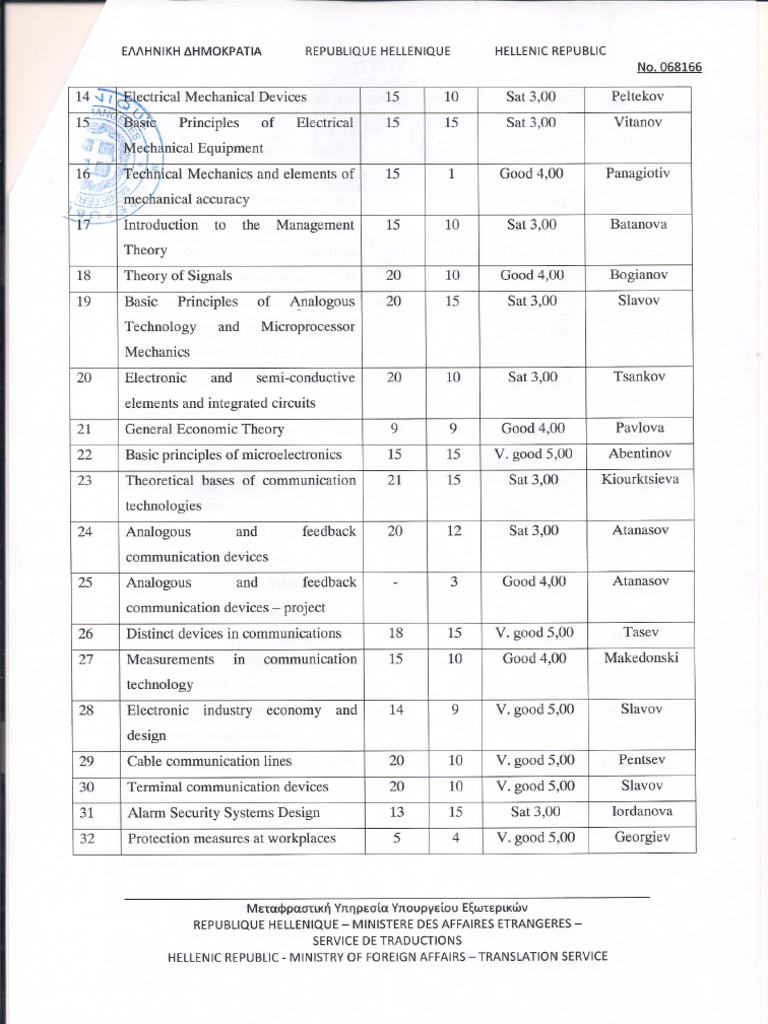 ΕΛΛΗΝΙΚΗ ΔΗΜΟΚΡΑΤΙΑ REPUBLIQUE HELLENIQUE HELLENIC REPUBLIC

No. 068166

| 14 | Electrical Mechanical Devices | 15 | 10 | Sat 3,00 | Peltekov |
|---|---|---|---|---|---|
| 15 | Basic Principles of Electrical Mechanical Equipment | 15 | 15 | Sat 3,00 | Vitanov |
| 16 | Technical Mechanics and elements of mechanical accuracy | 15 | 1 | Good 4,00 | Panagiotiv |
| 17 | Introduction to the Management Theory | 15 | 10 | Sat 3,00 | Batanova |
| 18 | Theory of Signals | 20 | 10 | Good 4,00 | Bogianov |
| 19 | Basic Principles of Analogous Technology and Microprocessor Mechanics | 20 | 15 | Sat 3,00 | Slavov |
| 20 | Electronic and semi-conductive elements and integrated circuits | 20 | 10 | Sat 3,00 | Tsankov |
| 21 | General Economic Theory | 9 | 9 | Good 4,00 | Pavlova |
| 22 | Basic principles of microelectronics | 15 | 15 | V. good 5,00 | Abentinov |
| 23 | Theoretical bases of communication technologies | 21 | 15 | Sat 3,00 | Kiourktsieva |
| 24 | Analogous and feedback communication devices | 20 | 12 | Sat 3,00 | Atanasov |
| 25 | Analogous and feedback communication devices – project | - | 3 | Good 4,00 | Atanasov |
| 26 | Distinct devices in communications | 18 | 15 | V. good 5,00 | Tasev |
| 27 | Measurements in communication technology | 15 | 10 | Good 4,00 | Makedonski |
| 28 | Electronic industry economy and design | 14 | 9 | V. good 5,00 | Slavov |
| 29 | Cable communication lines | 20 | 10 | V. good 5,00 | Pentsev |
| 30 | Terminal communication devices | 20 | 10 | V. good 5,00 | Slavov |
| 31 | Alarm Security Systems Design | 13 | 15 | Sat 3,00 | Iordanova |
| 32 | Protection measures at workplaces | 5 | 4 | V. good 5,00 | Georgiev |

Μεταφραστική Υπηρεσία Υπουργείου Εξωτερικών
REPUBLIQUE HELLENIQUE – MINISTERE DES AFFAIRES ETRANGERES –
SERVICE DE TRADUCTIONS
HELLENIC REPUBLIC - MINISTRY OF FOREIGN AFFAIRS – TRANSLATION SERVICE